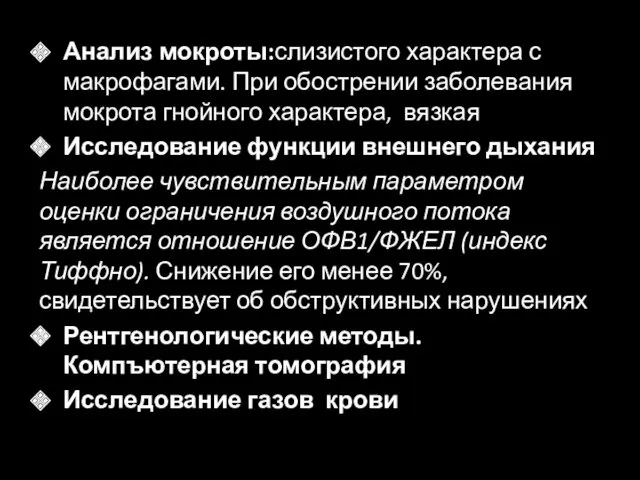 Анализ мокроты:слизистого характера с макрофагами. При обострении заболевания мокрота гнойного характера, вязкая

Исследование функции внешнего дыхания

Наиболее чувствительным параметром оценки ограничения воздушного потока является отношение ОФВ1/ФЖЕЛ (индекс Тиффно). Снижение его менее 70%, свидетельствует об обструктивных нарушениях

Рентгенологические методы. Компъютерная томография

Исследование газов крови